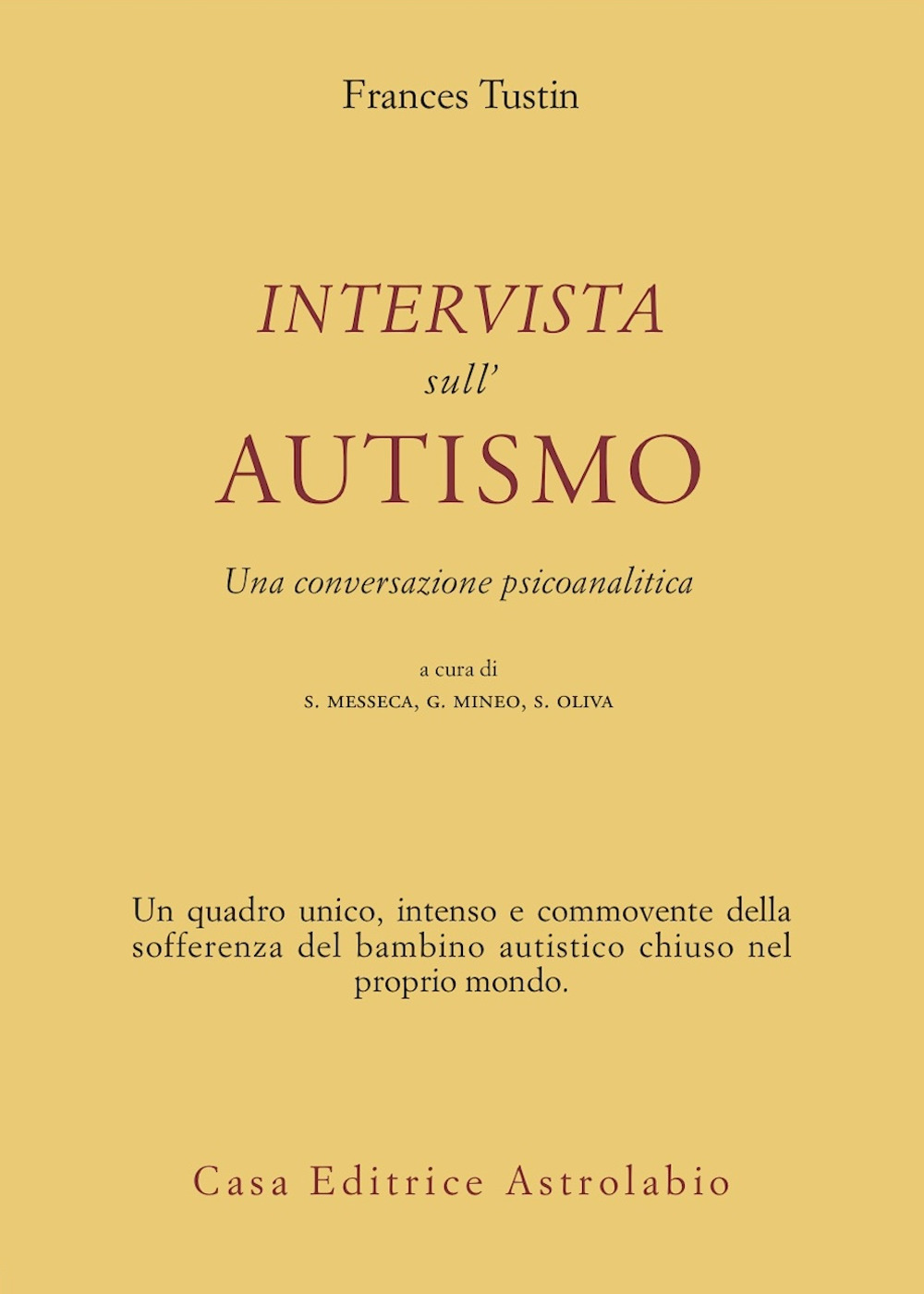 Frances Tustin

INTERVISTA
sull'
AUTISMO

Una conversazione psicoanalitica

a cura di
S. MESSECA, G. MINEO, S. OLIVA

Un quadro unico, intenso e commovente della sofferenza del bambino autistico chiuso nel proprio mondo.

Casa Editrice Astrolabio